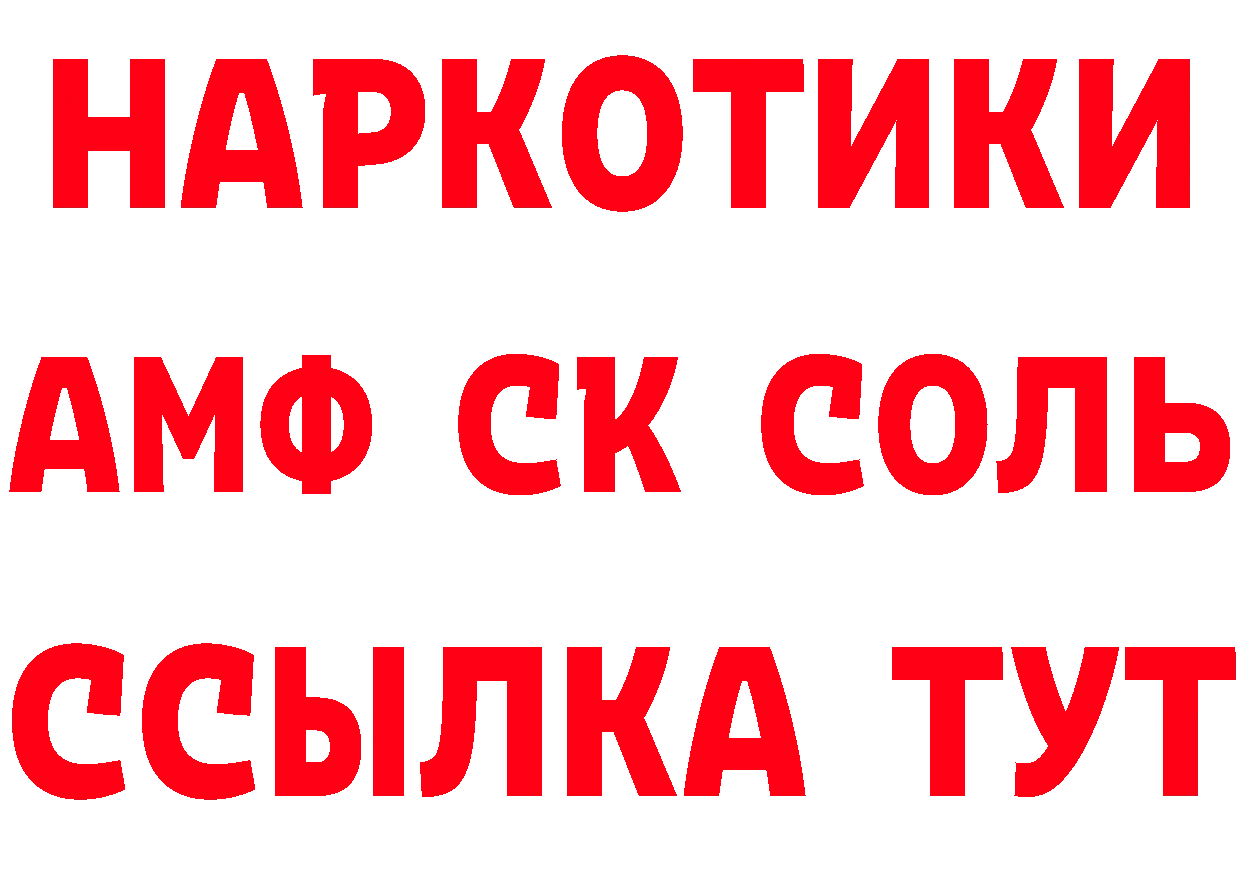 НАРКОТИКИ

АМФ СК СОЛЬ

ССЫЛКА ТУТ